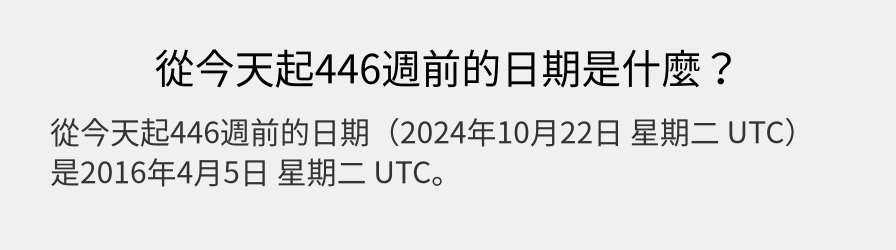 從今天起446週前的日期是什麼？

從今天起446週前的日期（2024年10月22日 星期二 UTC）是2016年4月5日 星期二 UTC。